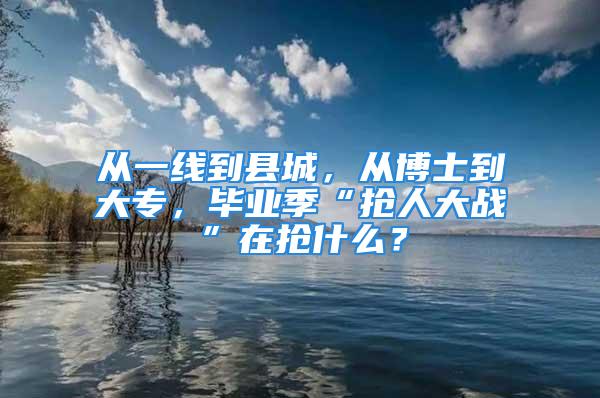 从一线到县城，从博士到大专，毕业季“抢人大战”在抢什么？